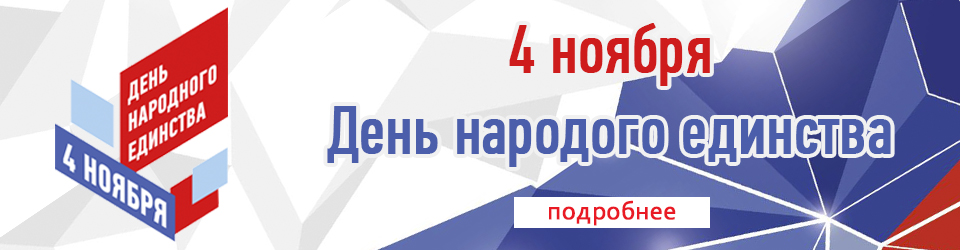 ДЕНЬ НАРОДНОГО ЕДИНСТВА
4 НОЯБРЯ

4 ноября
День народого единства

подробнее